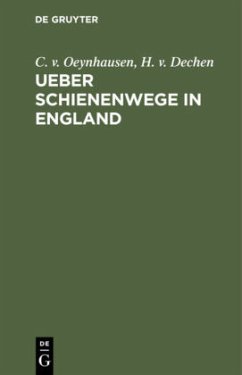 DE GRUYTER

C. v. Oeynhausen, H. v. Dechen

UEBER SCHIENENWEGE IN ENGLAND

DE G